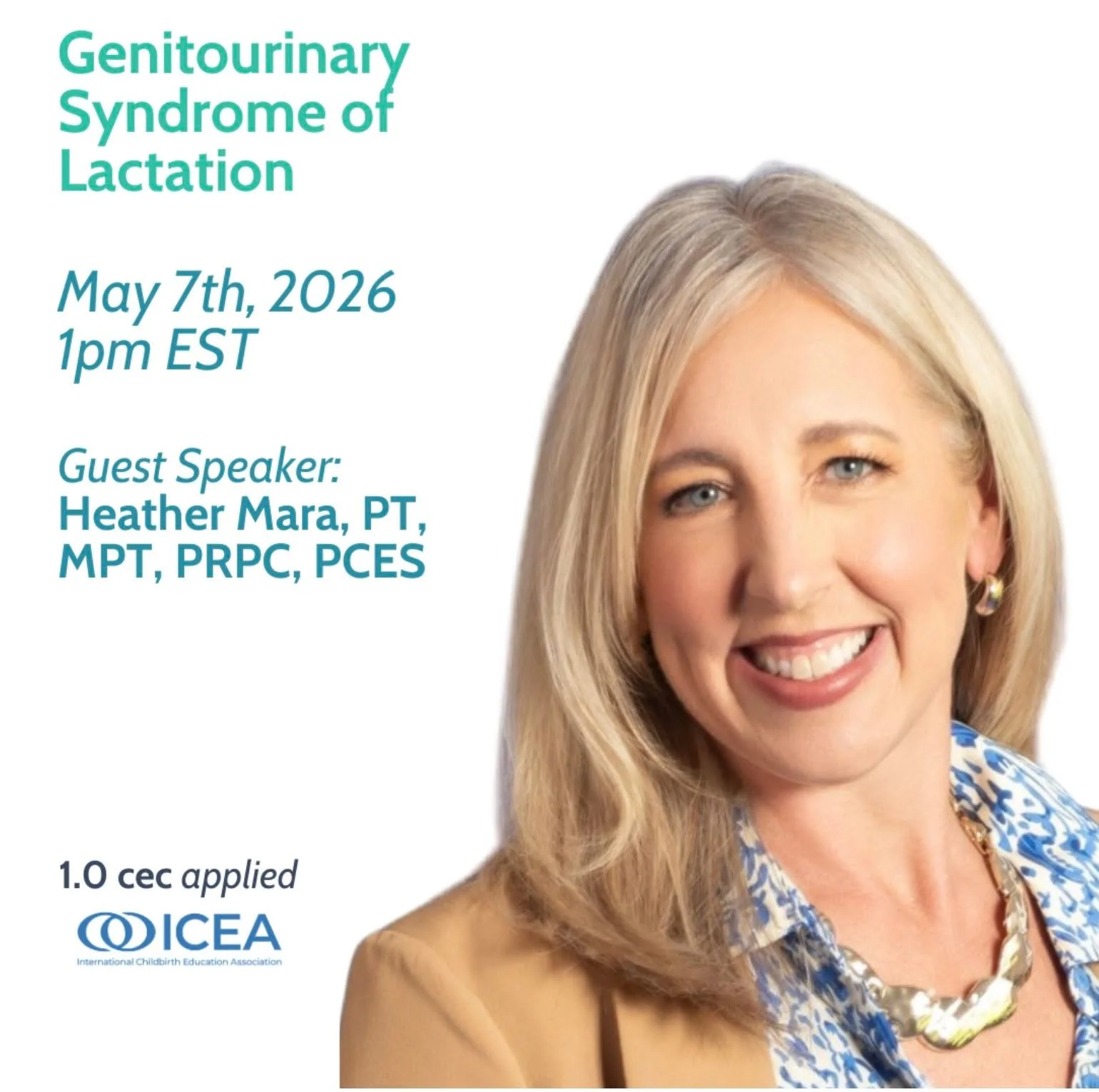 Genitourinary Syndrome of Lactation

May 7th, 2026
1pm EST

Guest Speaker:
Heather Mara, PT, MPT, PRPC, PCES

1.0 cec applied

ICEA
International Childbirth Education Association